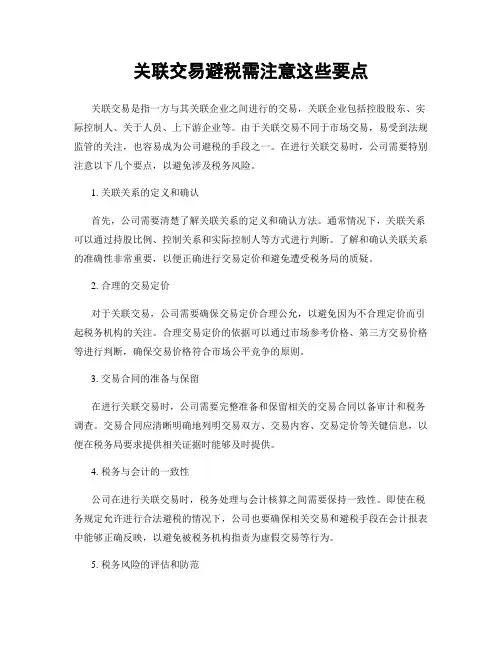 关联交易避税需注意这些要点

关联交易是指一方与其关联企业之间进行的交易，关联企业包括控股股东、实际控制人、关于人员、上下游企业等。由于关联交易不同于市场交易，易受到法规监管的关注，也容易成为公司避税的手段之一。在进行关联交易时，公司需要特别注意以下几个要点，以避免涉及税务风险。

1. 关联关系的定义和确认

首先，公司需要清楚了解关联关系的定义和确认方法。通常情况下，关联关系可以通过持股比例、控制关系和实际控制人等方式进行判断。了解和确认关联关系的准确性非常重要，以便正确进行交易定价和避免遭受税务局的质疑。

2. 合理的交易定价

对于关联交易，公司需要确保交易定价合理公允，以避免因为不合理定价而引起税务机构的关注。合理交易定价的依据可以通过市场参考价格、第三方交易价格等进行判断，确保交易价格符合市场公平竞争的原则。

3. 交易合同的准备与保留

在进行关联交易时，公司需要完整准备和保留相关的交易合同以备审计和税务调查。交易合同应清晰明确地列明交易双方、交易内容、交易定价等关键信息，以便在税务局要求提供相关证据时能够及时提供。

4. 税务与会计的一致性

公司在进行关联交易时，税务处理与会计核算之间需要保持一致性。即使在税务规定允许进行合法避税的情况下，公司也要确保相关交易和避税手段在会计报表中能够正确反映，以避免被税务机构指责为虚假交易等行为。

5. 税务风险的评估和防范